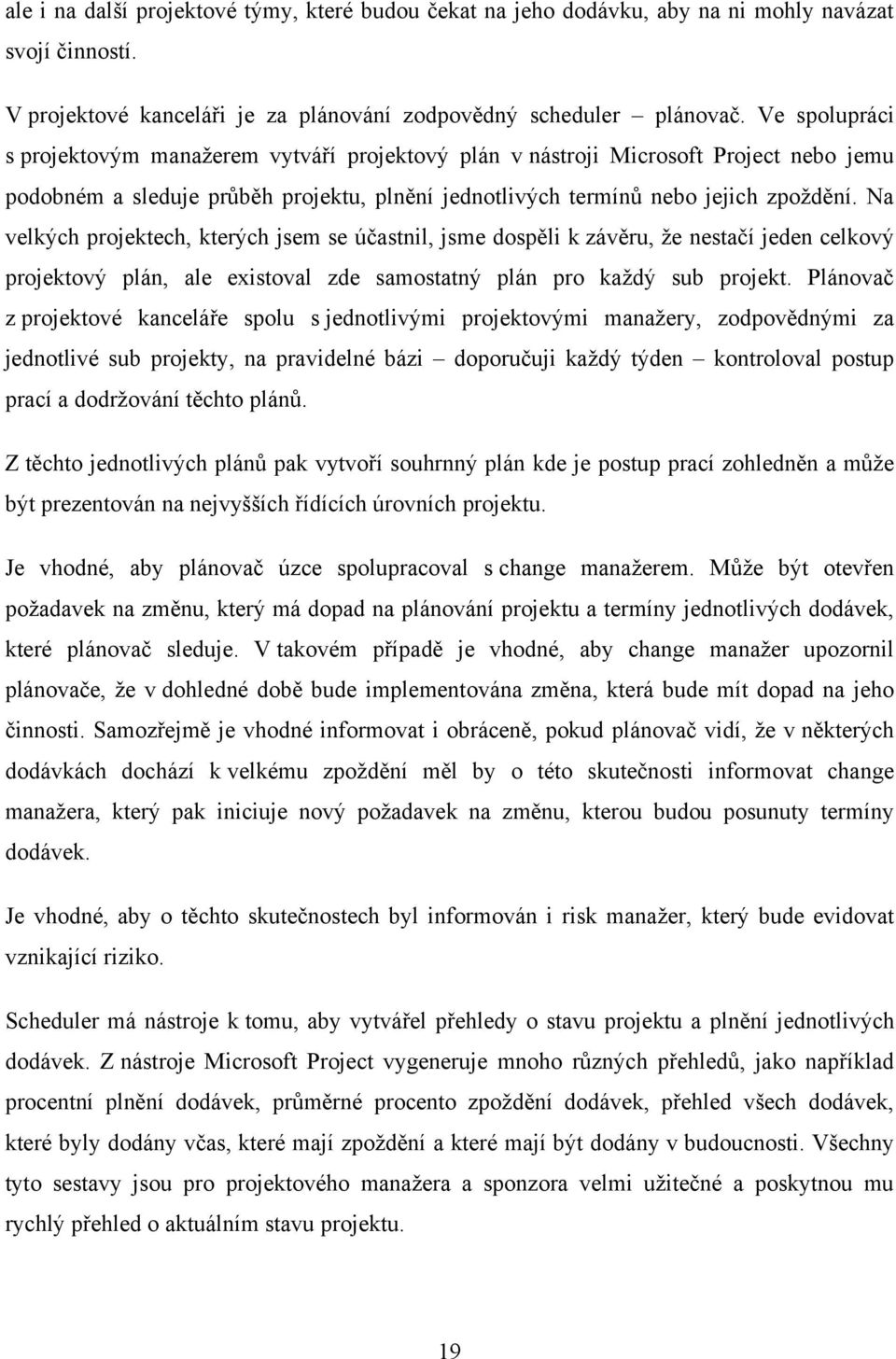 ale i na další projektové týmy, které budou čekat na jeho dodávku, aby na ni mohly navázat svojí činností.

V projektové kanceláři je za plánování zodpovědný scheduler – plánovač. Ve spolupráci s projektovým manažerem vytváří projektový plán v nástroji Microsoft Project nebo jemu podobném a sleduje průběh projektu, plnění jednotlivých termínů nebo jejich zpoždění. Na velkých projektech, kterých jsem se účastnil, jsme dospěli k závěru, že nestačí jeden celkový projektový plán, ale existoval zde samostatný plán pro každý sub projekt. Plánovač z projektové kanceláře spolu s jednotlivými projektovými manažery, zodpovědnými za jednotlivé sub projekty, na pravidelné bázi – doporučuji každý týden – kontroloval postup prací a dodržování těchto plánů.

Z těchto jednotlivých plánů pak vytvoří souhrnný plán kde je postup prací zohledněn a může být prezentován na nejvyšších řídících úrovních projektu.

Je vhodné, aby plánovač úzce spolupracoval s change manažerem. Může být otevřen požadavek na změnu, který má dopad na plánování projektu a termíny jednotlivých dodávek, které plánovač sleduje. V takovém případě je vhodné, aby change manažer upozornil plánovače, že v dohledné době bude implementována změna, která bude mít dopad na jeho činnosti. Samozřejmě je vhodné informovat i obráceně, pokud plánovač vidí, že v některých dodávkách dochází k velkému zpoždění měl by o této skutečnosti informovat change manažera, který pak iniciuje nový požadavek na změnu, kterou budou posunuty termíny dodávek.

Je vhodné, aby o těchto skutečnostech byl informován i risk manažer, který bude evidovat vznikající riziko.

Scheduler má nástroje k tomu, aby vytvářel přehledy o stavu projektu a plnění jednotlivých dodávek. Z nástroje Microsoft Project vygeneruje mnoho různých přehledů, jako například procentní plnění dodávek, průměrné procento zpoždění dodávek, přehled všech dodávek, které byly dodány včas, které mají zpoždění a které mají být dodány v budoucnosti. Všechny tyto sestavy jsou pro projektového manažera a sponzora velmi užitečné a poskytnou mu rychlý přehled o aktuálním stavu projektu.

19